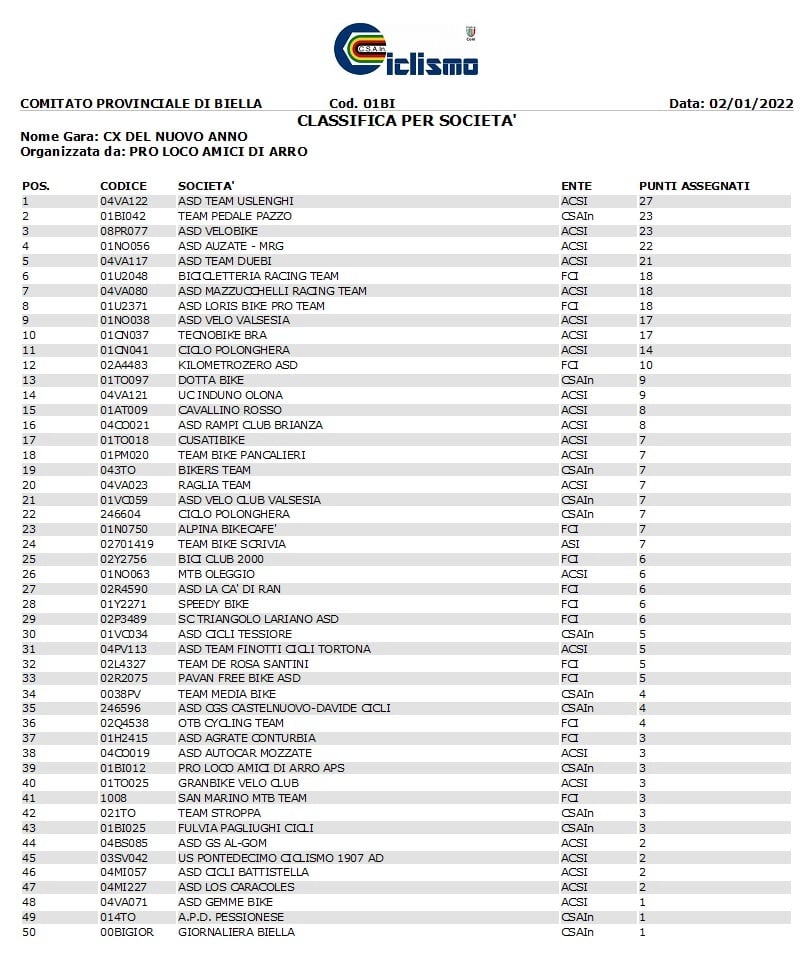 CSAIn Ciclismo

COMITATO PROVINCIALE DI BIELLA Cod. 01BI Data: 02/01/2022

CLASSIFICA PER SOCIETA'

Nome Gara: CX DEL NUOVO ANNO
Organizzata da: PRO LOCO AMICI DI ARRO

| POS. | CODICE | SOCIETA' | ENTE | PUNTI ASSEGNATI |
|---|---|---|---|---|
| 1 | 04VA122 | ASD TEAM USLENGHI | ACSI | 27 |
| 2 | 01BI042 | TEAM PEDALE PAZZO | CSAIn | 23 |
| 3 | 08PR077 | ASD VELOBIKE | ACSI | 23 |
| 4 | 01NO056 | ASD AUZATE - MRG | ACSI | 22 |
| 5 | 04VA117 | ASD TEAM DUEBI | ACSI | 21 |
| 6 | 01U2048 | BICICLETTERIA RACING TEAM | FCI | 18 |
| 7 | 04VA080 | ASD MAZZUCCHELLI RACING TEAM | ACSI | 18 |
| 8 | 01U2371 | ASD LORIS BIKE PRO TEAM | FCI | 18 |
| 9 | 01NO038 | ASD VELO VALSESIA | ACSI | 17 |
| 10 | 01CN037 | TECNOBIKE BRA | ACSI | 17 |
| 11 | 01CN041 | CICLO POLONGHERA | ACSI | 14 |
| 12 | 02A4483 | KILOMETROZERO ASD | FCI | 10 |
| 13 | 01TO097 | DOTTA BIKE | CSAIn | 9 |
| 14 | 04VA121 | UC INDUNO OLONA | ACSI | 9 |
| 15 | 01AT009 | CAVALLINO ROSSO | ACSI | 8 |
| 16 | 04CO021 | ASD RAMPI CLUB BRIANZA | ACSI | 8 |
| 17 | 01TO018 | CUSATIBIKE | ACSI | 7 |
| 18 | 01PM020 | TEAM BIKE PANCALIERI | ACSI | 7 |
| 19 | 043TO | BIKERS TEAM | CSAIn | 7 |
| 20 | 04VA023 | RAGLIA TEAM | ACSI | 7 |
| 21 | 01VC059 | ASD VELO CLUB VALSESIA | CSAIn | 7 |
| 22 | 246604 | CICLO POLONGHERA | CSAIn | 7 |
| 23 | 01N0750 | ALPINA BIKECAFE' | FCI | 7 |
| 24 | 02701419 | TEAM BIKE SCRIVIA | ASI | 7 |
| 25 | 02Y2756 | BICI CLUB 2000 | FCI | 6 |
| 26 | 01NO063 | MTB OLEGGIO | ACSI | 6 |
| 27 | 02R4590 | ASD LA CA' DI RAN | FCI | 6 |
| 28 | 01Y2271 | SPEEDY BIKE | FCI | 6 |
| 29 | 02P3489 | SC TRIANGOLO LARIANO ASD | FCI | 6 |
| 30 | 01VC034 | ASD CICLI TESSIORE | CSAIn | 5 |
| 31 | 04PV113 | ASD TEAM FINOTTI CICLI TORTONA | ACSI | 5 |
| 32 | 02L4327 | TEAM DE ROSA SANTINI | FCI | 5 |
| 33 | 02R2075 | PAVAN FREE BIKE ASD | FCI | 5 |
| 34 | 0038PV | TEAM MEDIA BIKE | CSAIn | 4 |
| 35 | 246596 | ASD CGS CASTELNUOVO-DAVIDE CICLI | CSAIn | 4 |
| 36 | 02Q4538 | OTB CYCLING TEAM | FCI | 4 |
| 37 | 01H2415 | ASD AGRATE CONTURBIA | FCI | 3 |
| 38 | 04CO019 | ASD AUTOCAR MOZZATE | ACSI | 3 |
| 39 | 01BI012 | PRO LOCO AMICI DI ARRO APS | CSAIn | 3 |
| 40 | 01TO025 | GRANBIKE VELO CLUB | ACSI | 3 |
| 41 | 1008 | SAN MARINO MTB TEAM | FCI | 3 |
| 42 | 021TO | TEAM STROPPA | CSAIn | 3 |
| 43 | 01BI025 | FULVIA PAGLIUGHI CICLI | CSAIn | 3 |
| 44 | 04BS085 | ASD GS AL-GOM | ACSI | 2 |
| 45 | 03SV042 | US PONTEDECIMO CICLISMO 1907 AD | ACSI | 2 |
| 46 | 04MI057 | ASD CICLI BATTISTELLA | ACSI | 2 |
| 47 | 04MI227 | ASD LOS CARACOLES | ACSI | 2 |
| 48 | 04VA071 | ASD GEMME BIKE | ACSI | 1 |
| 49 | 014TO | A.P.D. PESSIONESE | CSAIn | 1 |
| 50 | 00BIGIOR | GIORNALIERA BIELLA | CSAIn | 1 |